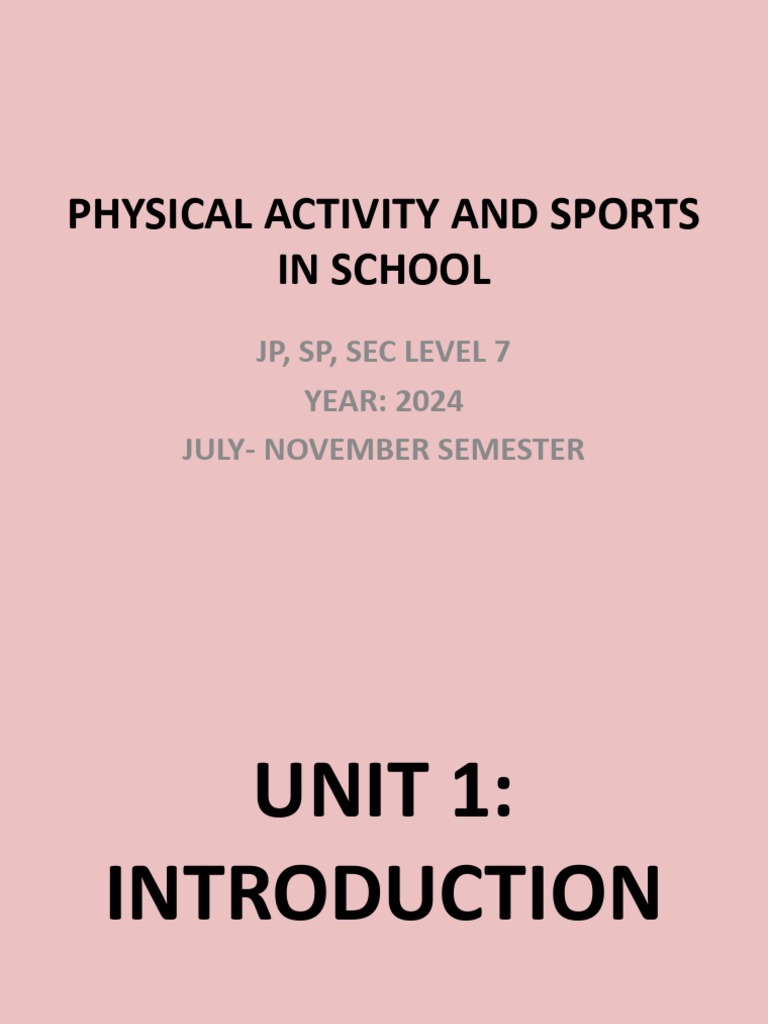 PHYSICAL ACTIVITY AND SPORTS IN SCHOOL

JP, SP, SEC LEVEL 7
YEAR: 2024
JULY- NOVEMBER SEMESTER

UNIT 1:
INTRODUCTION